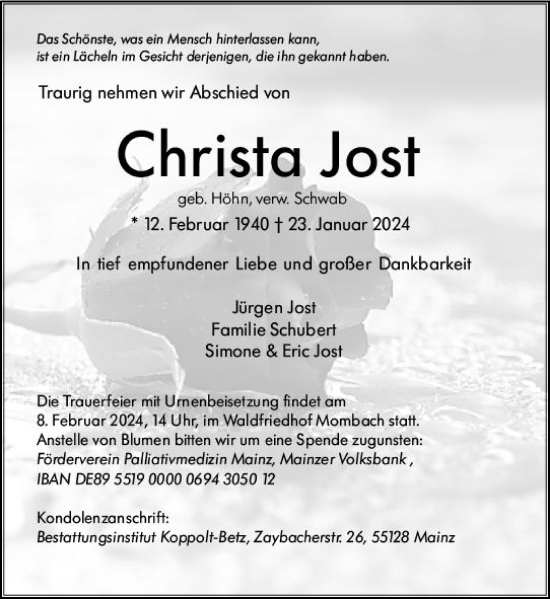 Das Schönste, was ein Mensch hinterlassen kann,
ist ein Lächeln im Gesicht derjenigen, die ihn gekannt haben.

Traurig nehmen wir Abschied von

Christa Jost

geb. Höhn, verw. Schwab

* 12. Februar 1940 † 23. Januar 2024

In tief empfundener Liebe und großer Dankbarkeit

Jürgen Jost
Familie Schubert
Simone & Eric Jost

Die Trauerfeier mit Urnenbeisetzung findet am 8. Februar 2024, 14 Uhr, im Waldfriedhof Mombach statt.
Anstelle von Blumen bitten wir um eine Spende zugunsten:
Förderverein Palliativmedizin Mainz, Mainzer Volksbank ,
IBAN DE89 5519 0000 0694 3050 12

Kondolenzanschrift:
Bestattungsinstitut Koppolt-Betz, Zaybacherstr. 26, 55128 Mainz